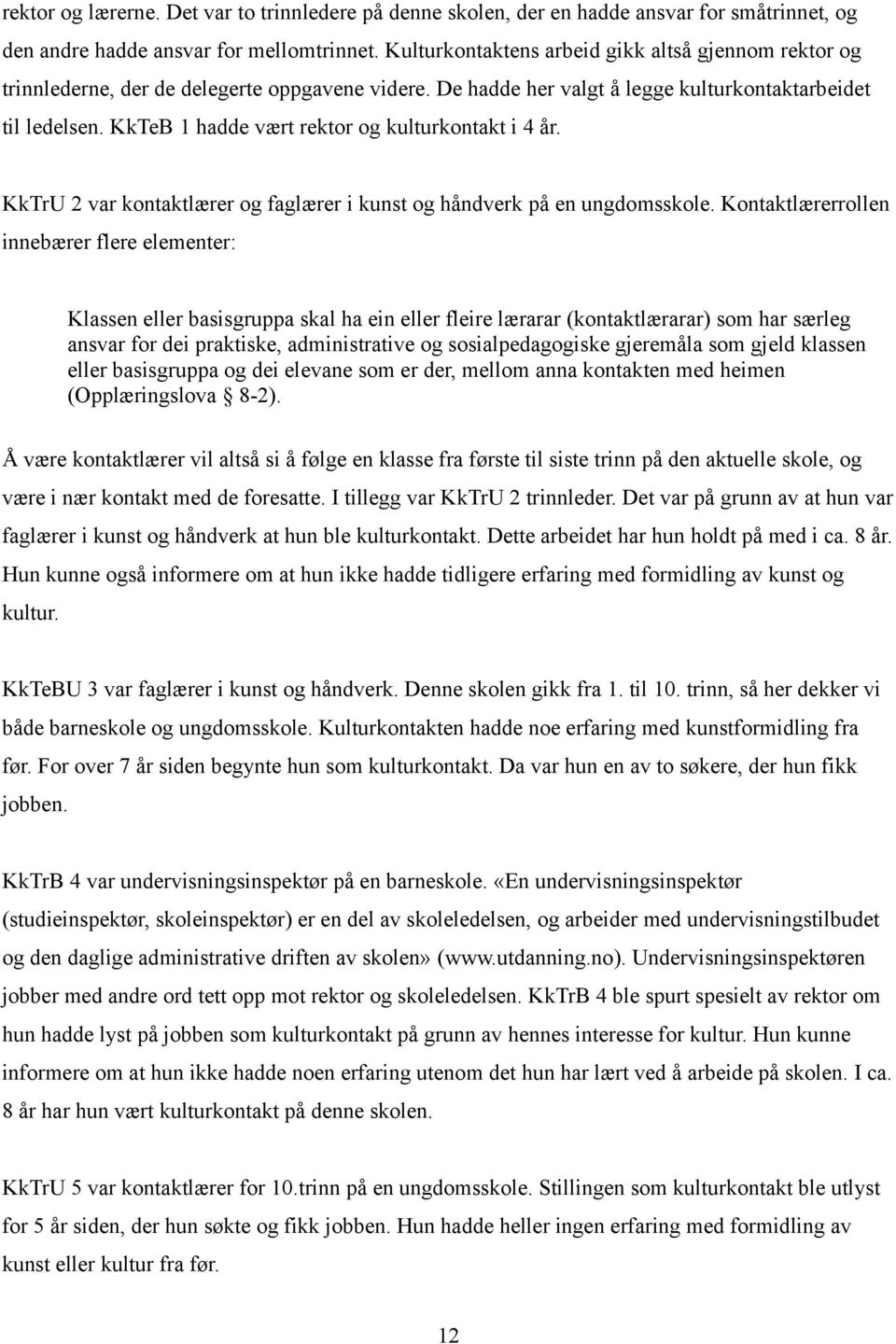 rektor og lærerne. Det var to trinnledere på denne skolen, der en hadde ansvar for småtrinnet, og den andre hadde ansvar for mellomtrinnet. Kulturkontaktens arbeid gikk altså gjennom rektor og trinnlederne, der de delegerte oppgavene videre. De hadde her valgt å legge kulturkontaktarbeidet til ledelsen. KkTeB 1 hadde vært rektor og kulturkontakt i 4 år.

KkTrU 2 var kontaktlærer og faglærer i kunst og håndverk på en ungdomsskole. Kontaktlærerrollen innebærer flere elementer:

Klassen eller basisgruppa skal ha ein eller fleire lærarar (kontaktlærarar) som har særleg ansvar for dei praktiske, administrative og sosialpedagogiske gjeremåla som gjeld klassen eller basisgruppa og dei elevane som er der, mellom anna kontakten med heimen (Opplæringslova § 8-2).

Å være kontaktlærer vil altså si å følge en klasse fra første til siste trinn på den aktuelle skole, og være i nær kontakt med de foresatte. I tillegg var KkTrU 2 trinnleder. Det var på grunn av at hun var faglærer i kunst og håndverk at hun ble kulturkontakt. Dette arbeidet har hun holdt på med i ca. 8 år. Hun kunne også informere om at hun ikke hadde tidligere erfaring med formidling av kunst og kultur.

KkTeBU 3 var faglærer i kunst og håndverk. Denne skolen gikk fra 1. til 10. trinn, så her dekker vi både barneskole og ungdomsskole. Kulturkontakten hadde noe erfaring med kunstformidling fra før. For over 7 år siden begynte hun som kulturkontakt. Da var hun en av to søkere, der hun fikk jobben.

KkTrB 4 var undervisningsinspektør på en barneskole. «En undervisningsinspektør (studieinspektør, skoleinspektør) er en del av skoleledelsen, og arbeider med undervisningstilbudet og den daglige administrative driften av skolen» (www.utdanning.no). Undervisningsinspektøren jobber med andre ord tett opp mot rektor og skoleledelsen. KkTrB 4 ble spurt spesielt av rektor om hun hadde lyst på jobben som kulturkontakt på grunn av hennes interesse for kultur. Hun kunne informere om at hun ikke hadde noen erfaring utenom det hun har lært ved å arbeide på skolen. I ca. 8 år har hun vært kulturkontakt på denne skolen.

KkTrU 5 var kontaktlærer for 10.trinn på en ungdomsskole. Stillingen som kulturkontakt ble utlyst for 5 år siden, der hun søkte og fikk jobben. Hun hadde heller ingen erfaring med formidling av kunst eller kultur fra før.

12